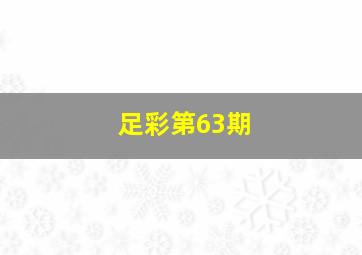 足彩第63期